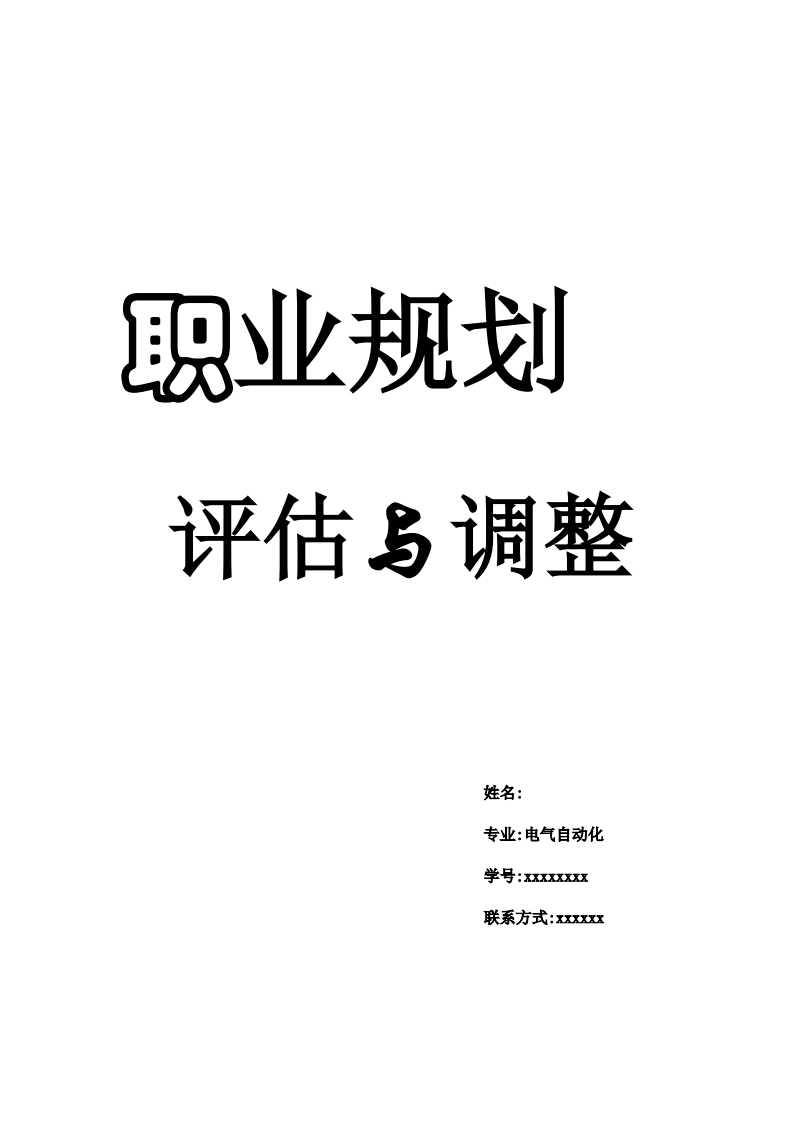 职业规划

评估与调整

姓名:

专业:电气自动化

学号:xxxxxxxx

联系方式:xxxxxx